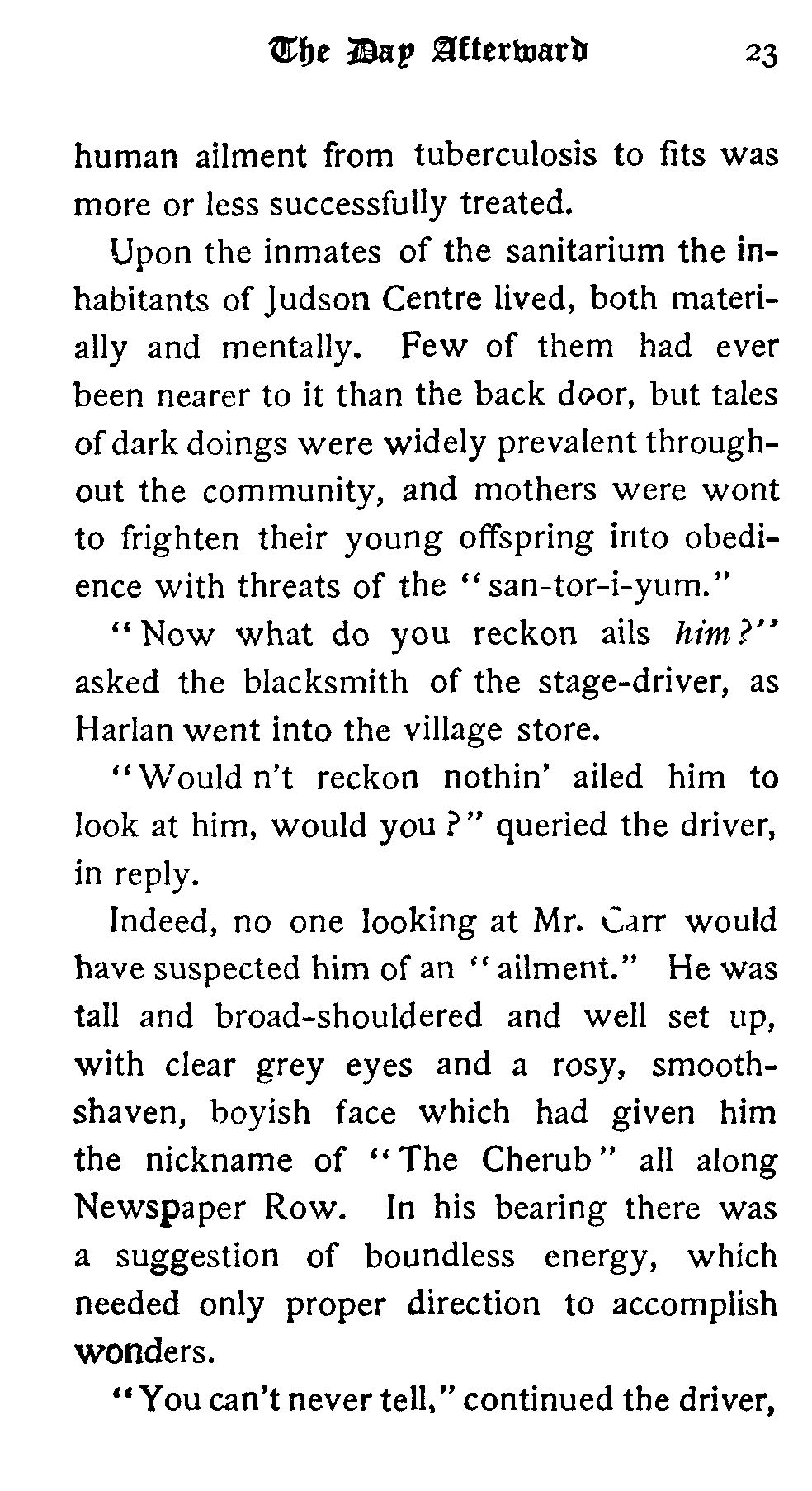 The Day Afterward 23

human ailment from tuberculosis to fits was more or less successfully treated.

Upon the inmates of the sanitarium the inhabitants of Judson Centre lived, both materially and mentally. Few of them had ever been nearer to it than the back door, but tales of dark doings were widely prevalent throughout the community, and mothers were wont to frighten their young offspring into obedience with threats of the "san-tor-i-yum."

"Now what do you reckon ails him?" asked the blacksmith of the stage-driver, as Harlan went into the village store.

"Would n't reckon nothin' ailed him to look at him, would you?" queried the driver, in reply.

Indeed, no one looking at Mr. Carr would have suspected him of an "ailment." He was tall and broad-shouldered and well set up, with clear grey eyes and a rosy, smooth-shaven, boyish face which had given him the nickname of "The Cherub" all along Newspaper Row. In his bearing there was a suggestion of boundless energy, which needed only proper direction to accomplish wonders.

"You can't never tell," continued the driver,